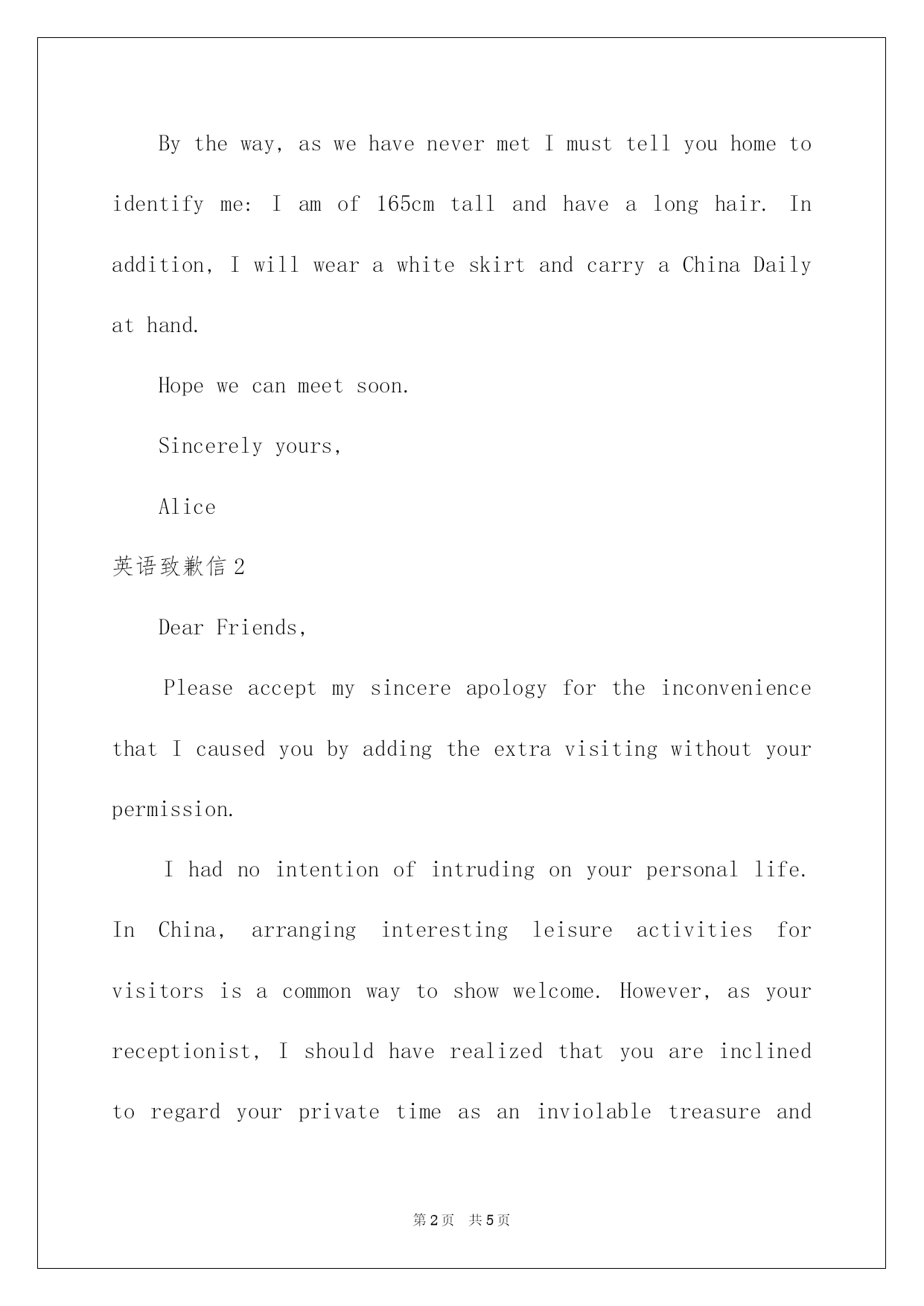 By the way, as we have never met I must tell you home to identify me: I am of 165cm tall and have a long hair. In addition, I will wear a white skirt and carry a China Daily at hand.

Hope we can meet soon.

Sincerely yours,

Alice

英语致歉信2

Dear Friends,

Please accept my sincere apology for the inconvenience that I caused you by adding the extra visiting without your permission.

I had no intention of intruding on your personal life. In China, arranging interesting leisure activities for visitors is a common way to show welcome. However, as your receptionist, I should have realized that you are inclined to regard your private time as an inviolable treasure and

第2页 共5页